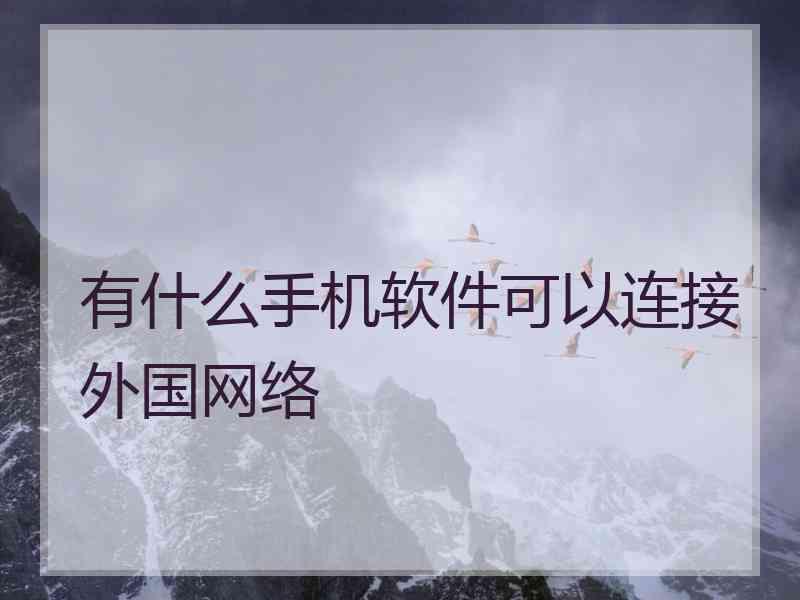 有什么手机软件可以连接外国网络